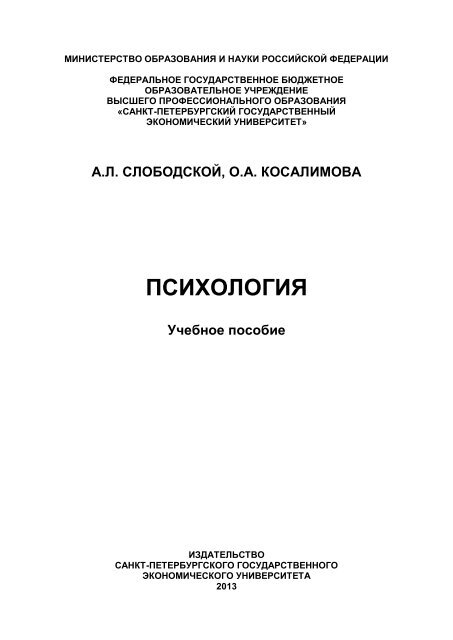 МИНИСТЕРСТВО ОБРАЗОВАНИЯ И НАУКИ РОССИЙСКОЙ ФЕДЕРАЦИИ

ФЕДЕРАЛЬНОЕ ГОСУДАРСТВЕННОЕ БЮДЖЕТНОЕ ОБРАЗОВАТЕЛЬНОЕ УЧРЕЖДЕНИЕ ВЫСШЕГО ПРОФЕССИОНАЛЬНОГО ОБРАЗОВАНИЯ «САНКТ-ПЕТЕРБУРГСКИЙ ГОСУДАРСТВЕННЫЙ ЭКОНОМИЧЕСКИЙ УНИВЕРСИТЕТ»

А.Л. СЛОБОДСКОЙ, О.А. КОСАЛИМОВА

ПСИХОЛОГИЯ

Учебное пособие

ИЗДАТЕЛЬСТВО
САНКТ-ПЕТЕРБУРГСКОГО ГОСУДАРСТВЕННОГО
ЭКОНОМИЧЕСКОГО УНИВЕРСИТЕТА
2013